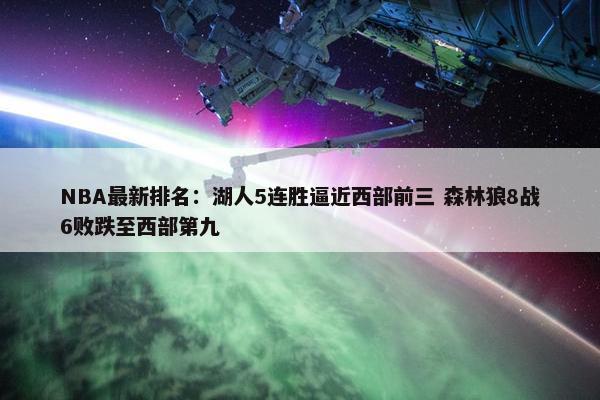 NBA最新排名：湖人5连胜逼近西部前三 森林狼8战6败跌至西部第九